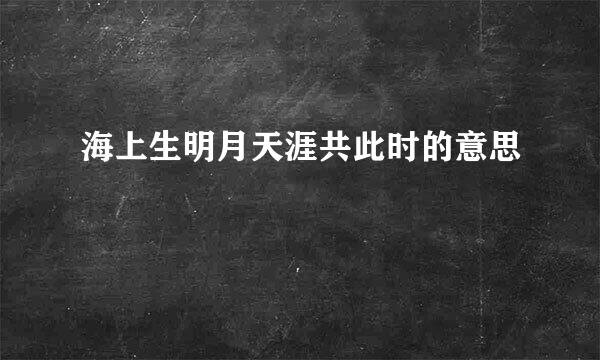 海上生明月天涯共此时的意思